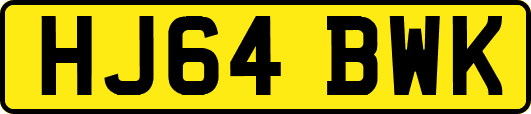 HJ64 BWK